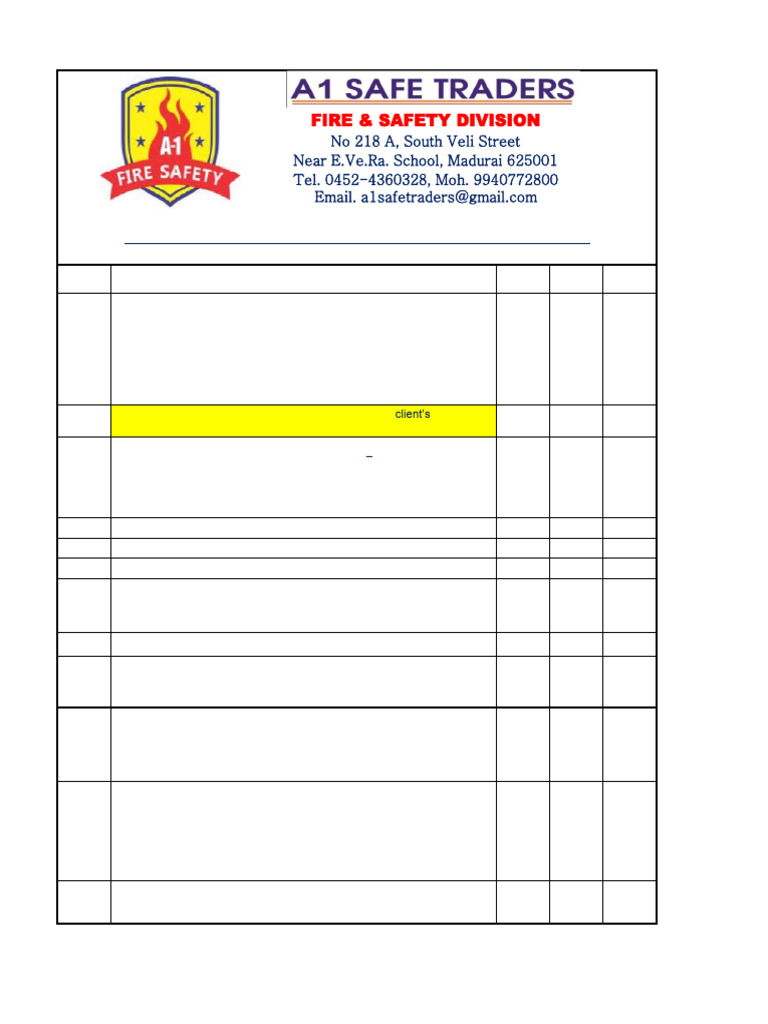 A-1
FIRE SAFETY

A1 SAFE TRADERS
FIRE & SAFETY DIVISION
No 218 A, South Veli Street
Near E.Ve.Ra. School, Madurai 625001
Tel. 0452-4360328, Moh. 9940772800
Email. a1safetraders@gmail.com

client's

–